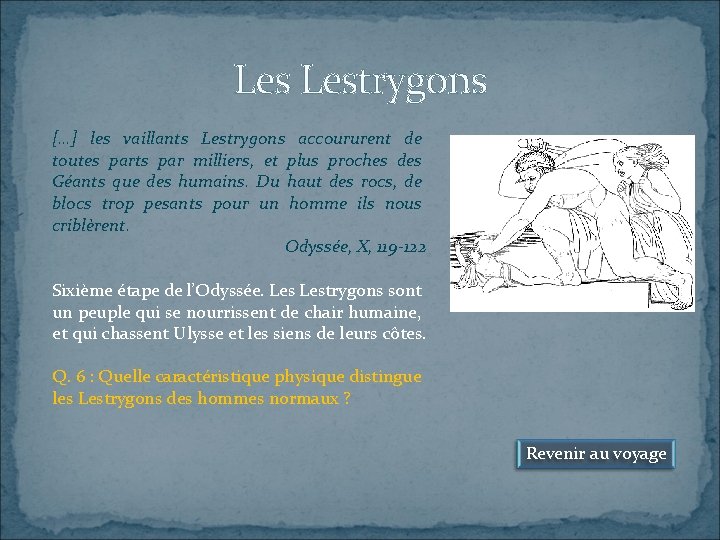 Les Lestrygons

[…] les vaillants Lestrygons accoururent de toutes parts par milliers, et plus proches des Géants que des humains. Du haut des rocs, de blocs trop pesants pour un homme ils nous criblèrent.

Odyssée, X, 119-122

Sixième étape de l'Odyssée. Les Lestrygons sont un peuple qui se nourrissent de chair humaine, et qui chassent Ulysse et les siens de leurs côtes.

Q. 6 : Quelle caractéristique physique distingue les Lestrygons des hommes normaux ?

Revenir au voyage